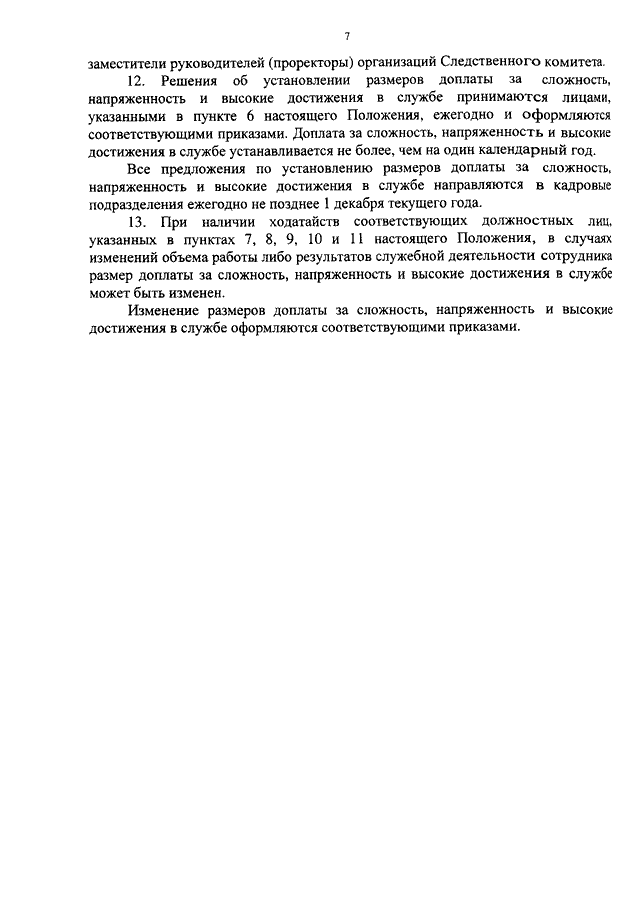 7

заместители руководителей (проректоры) организаций Следственного комитета.

12. Решения об установлении размеров доплаты за сложность, напряженность и высокие достижения в службе принимаются лицами, указанными в пункте 6 настоящего Положения, ежегодно и оформляются соответствующими приказами. Доплата за сложность, напряженность и высокие достижения в службе устанавливается не более, чем на один календарный год.

Все предложения по установлению размеров доплаты за сложность, напряженность и высокие достижения в службе направляются в кадровые подразделения ежегодно не позднее 1 декабря текущего года.

13. При наличии ходатайств соответствующих должностных лиц, указанных в пунктах 7, 8, 9, 10 и 11 настоящего Положения, в случаях изменений объема работы либо результатов служебной деятельности сотрудника размер доплаты за сложность, напряженность и высокие достижения в службе может быть изменен.

Изменение размеров доплаты за сложность, напряженность и высокие достижения в службе оформляются соответствующими приказами.